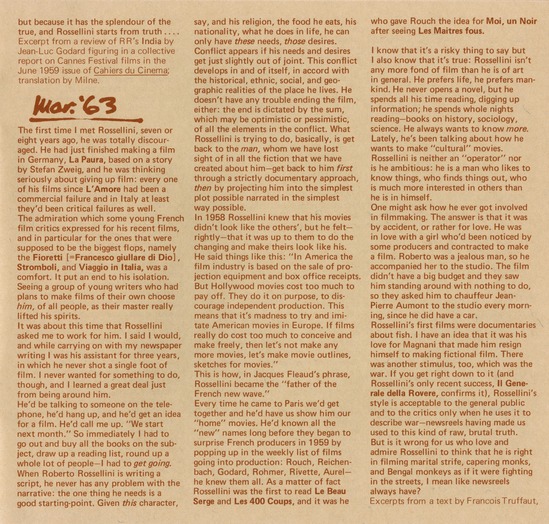 but because it has the splendour of the true, and Rossellini starts from truth . . . . Excerpt from a review of RR's India by Jean-Luc Godard figuring in a collective report on Cannes Festival films in the June 1959 issue of Cahiers du Cinema; translation by Milne.

Mar. '63

The first time I met Rossellini, seven or eight years ago, he was totally discouraged. He had just finished making a film in Germany, La Paura, based on a story by Stefan Zweig, and he was thinking seriously about giving up film: every one of his films since L'Amore had been a commercial failure and in Italy at least they'd been critical failures as well.
The admiration which some young French film critics expressed for his recent films, and in particular for the ones that were supposed to be the biggest flops, namely the Fioretti [=Francesco giullare di Dio], Stromboli, and Viaggio in Italia, was a comfort. It put an end to his isolation. Seeing a group of young writers who had plans to make films of their own choose him, of all people, as their master really lifted his spirits.
It was about this time that Rossellini asked me to work for him. I said I would, and while carrying on with my newspaper writing I was his assistant for three years, in which he never shot a single foot of film. I never wanted for something to do, though, and I learned a great deal just from being around him.
He'd be talking to someone on the telephone, he'd hang up, and he'd get an idea for a film. He'd call me up. "We start next month." So immediately I had to go out and buy all the books on the subject, draw up a reading list, round up a whole lot of people—I had to get going.
When Roberto Rossellini is writing a script, he never has any problem with the narrative: the one thing he needs is a good starting-point. Given this character, say, and his religion, the food he eats, his nationality, what he does in life, he can only have these needs, those desires.
Conflict appears if his needs and desires get just slightly out of joint. This conflict develops in and of itself, in accord with the historical, ethnic, social, and geographic realities of the place he lives. He doesn't have any trouble ending the film, either: the end is dictated by the sum, which may be optimistic or pessimistic, of all the elements in the conflict. What Rossellini is trying to do, basically, is get back to the man, whom we have lost sight of in all the fiction that we have created about him—get back to him first through a strictly documentary approach, then by projecting him into the simplest plot possible narrated in the simplest way possible.
In 1958 Rossellini knew that his movies didn't look like the others', but he felt—rightly—that it was up to them to do the changing and make theirs look like his.
He said things like this: "In America the film industry is based on the sale of projection equipment and box office receipts. But Hollywood movies cost too much to pay off. They do it on purpose, to discourage independent production. This means that it's madness to try and imitate American movies in Europe. If films really do cost too much to conceive and make freely, then let's not make any more movies, let's make movie outlines, sketches for movies."
This is how, in Jacques Fleaud's phrase, Rossellini became the "father of the French new wave."
Every time he came to Paris we'd get together and he'd have us show him our "home" movies. He'd known all the "new" names long before they began to surprise French producers in 1959 by popping up in the weekly list of films going into production: Rouch, Reichenbach, Godard, Rohmer, Rivette, Aurel—he knew them all. As a matter of fact Rossellini was the first to read Le Beau Serge and Les 400 Coups, and it was he who gave Rouch the idea for Moi, un Noir after seeing Les Maitres fous.

I know that it's a risky thing to say but I also know that it's true: Rossellini isn't any more fond of film than he is of art in general. He prefers life, he prefers mankind. He never opens a novel, but he spends all his time reading, digging up information; he spends whole nights reading—books on history, sociology, science. He always wants to know more. Lately, he's been talking about how he wants to make "cultural" movies.
Rossellini is neither an "operator" nor is he ambitious: he is a man who likes to know things, who finds things out, who is much more interested in others than he is in himself.
One might ask how he ever got involved in filmmaking. The answer is that it was by accident, or rather for love. He was in love with a girl who'd been noticed by some producers and contracted to make a film. Roberto was a jealous man, so he accompanied her to the studio. The film didn't have a big budget and they saw him standing around with nothing to do, so they asked him to chauffeur Jean-Pierre Aumont to the studio every morning, since he did have a car.
Rossellini's first films were documentaries about fish. I have an idea that it was his love for Magnani that made him resign himself to making fictional film. There was another stimulus, too, which was the war. If you get right down to it (and Rossellini's only recent success, Il Generale della Rovere, confirms it), Rossellini's style is acceptable to the general public and to the critics only when he uses it to describe war—newsreels having made us used to this kind of raw, brutal truth.
But is it wrong for us who love and admire Rossellini to think that he is right in filming marital strife, capering monks, and Bengal monkeys as if it were fighting in the streets, I mean like newsreels always have?
Excerpts from a text by Francois Truffaut,